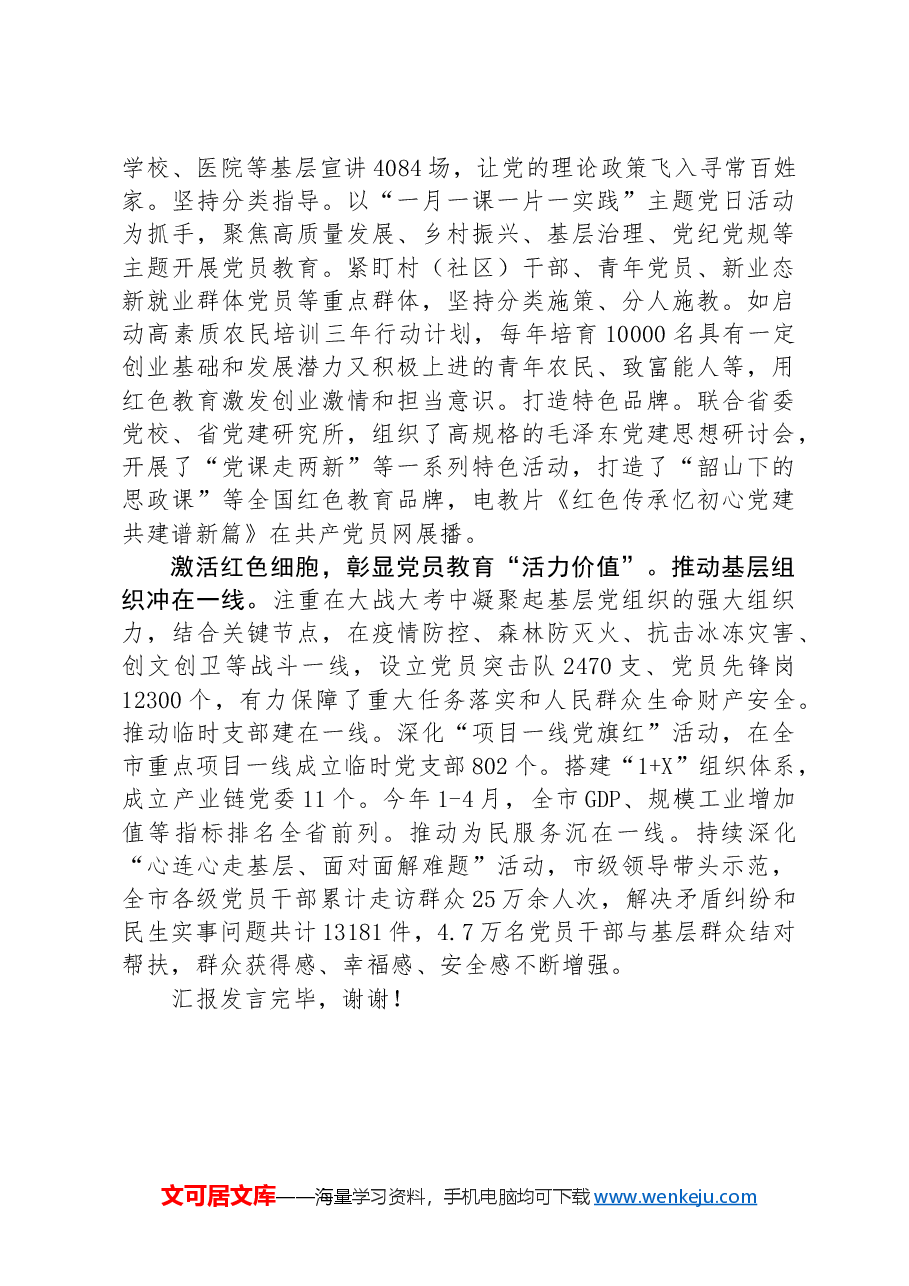 学校、医院等基层宣讲4084场，让党的理论政策飞入寻常百姓家。坚持分类指导。以“一月一课一片一实践”主题党日活动为抓手，聚焦高质量发展、乡村振兴、基层治理、党纪党规等主题开展党员教育。紧盯村（社区）干部、青年党员、新业态新就业群体党员等重点群体，坚持分类施策、分人施教。如启动高素质农民培训三年行动计划，每年培育10000名具有一定创业基础和发展潜力又积极上进的青年农民、致富能人等，用红色教育激发创业激情和担当意识。打造特色品牌。联合省委党校、省党建研究所，组织了高规格的毛泽东党建思想研讨会，开展了“党课走两新”等一系列特色活动，打造了“韶山下的思政课”等全国红色教育品牌，电教片《红色传承忆初心党建共建谱新篇》在共产党员网展播。

激活红色细胞，彰显党员教育“活力价值”。推动基层组织冲在一线。注重在大战大考中凝聚起基层党组织的强大组织力，结合关键节点，在疫情防控、森林防灭火、抗击冰冻灾害、创文创卫等战斗一线，设立党员突击队2470支、党员先锋岗12300个，有力保障了重大任务落实和人民群众生命财产安全。推动临时支部建在一线。深化“项目一线党旗红”活动，在全市重点项目一线成立临时党支部802个。搭建“1+X”组织体系，成立产业链党委11个。今年1-4月，全市GDP、规模工业增加值等指标排名全省前列。推动为民服务沉在一线。持续深化“心连心走基层、面对面解难题”活动，市级领导带头示范，全市各级党员干部累计走访群众25万余人次，解决矛盾纠纷和民生实事问题共计13181件，4.7万名党员干部与基层群众结对帮扶，群众获得感、幸福感、安全感不断增强。

汇报发言完毕，谢谢！

文可居文库——海量学习资料，手机电脑均可下载www.wenkeju.com